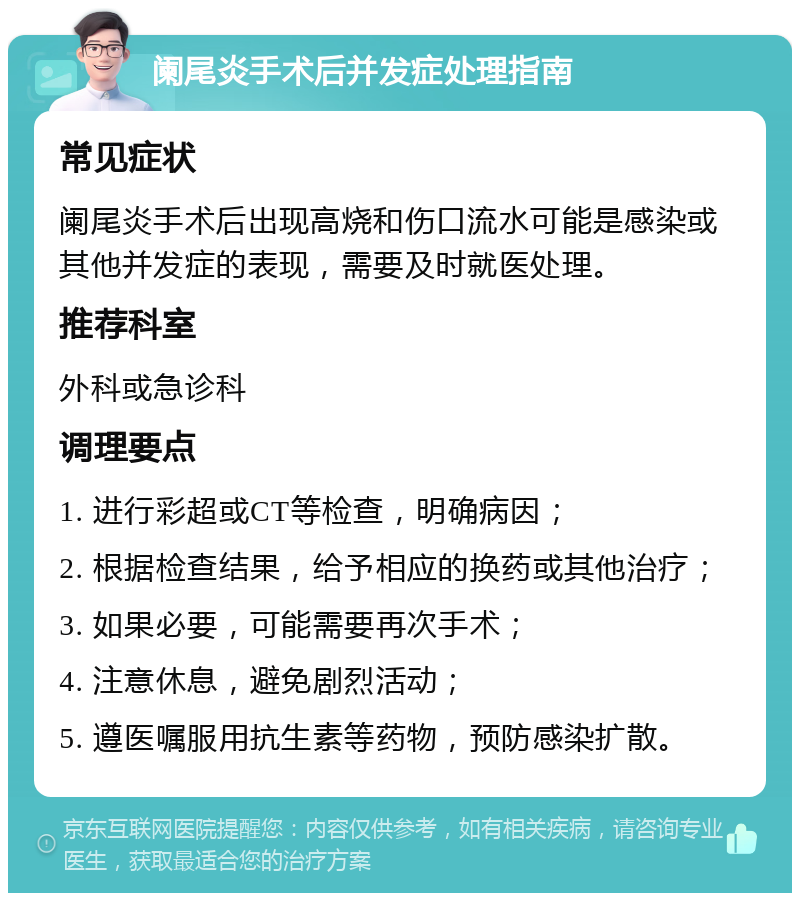 阑尾炎手术后并发症处理指南

常见症状

阑尾炎手术后出现高烧和伤口流水可能是感染或其他并发症的表现，需要及时就医处理。

推荐科室

外科或急诊科

调理要点

1. 进行彩超或CT等检查，明确病因；

2. 根据检查结果，给予相应的换药或其他治疗；

3. 如果必要，可能需要再次手术；

4. 注意休息，避免剧烈活动；

5. 遵医嘱服用抗生素等药物，预防感染扩散。

京东互联网医院提醒您：内容仅供参考，如有相关疾病，请咨询专业医生，获取最适合您的治疗方案